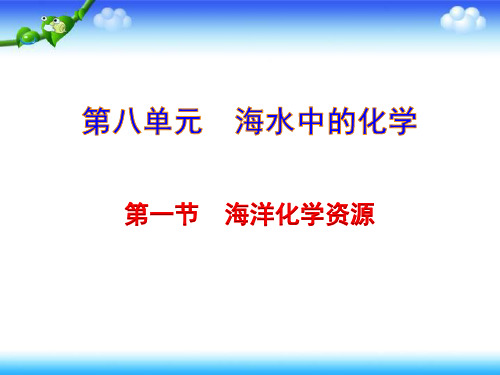 第八单元　海水中的化学

第一节　海洋化学资源